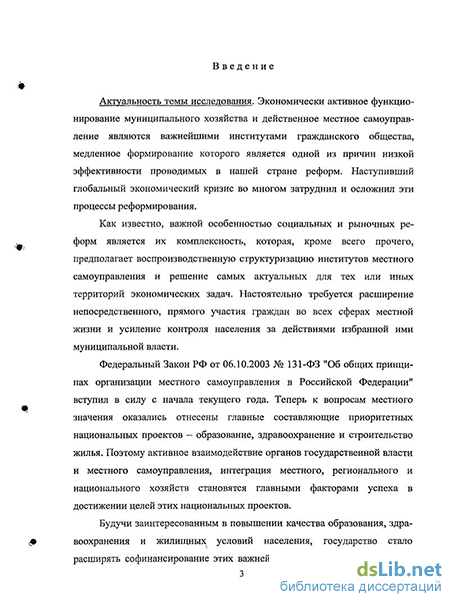 Введение

Актуальность темы исследования. Экономически активное функционирование муниципального хозяйства и действенное местное самоуправление являются важнейшими институтами гражданского общества, медленное формирование которого является одной из причин низкой эффективности проводимых в нашей стране реформ. Наступивший глобальный экономический кризис во многом затруднил и осложнил эти процессы реформирования.

Как известно, важной особенностью социальных и рыночных реформ является их комплексность, которая, кроме всего прочего, предполагает воспроизводственную структуризацию институтов местного самоуправления и решение самых актуальных для тех или иных территорий экономических задач. Настоятельно требуется расширение непосредственного, прямого участия граждан во всех сферах местной жизни и усиление контроля населения за действиями избранной ими муниципальной власти.

Федеральный Закон РФ от 06.10.2003 № 131-ФЗ "Об общих принципах организации местного самоуправления в Российской Федерации" вступил в силу с начала текущего года. Теперь к вопросам местного значения оказались отнесены главные составляющие приоритетных национальных проектов – образование, здравоохранение и строительство жилья. Поэтому активное взаимодействие органов государственной власти и местного самоуправления, интеграция местного, регионального и национального хозяйств становятся главными факторами успеха в достижении целей этих национальных проектов.

Будучи заинтересованным в повышении качества образования, здравоохранения и жилищных условий населения, государство стало расширять софинансирование этих важней

3

dsLib.net
библиотека диссертаций